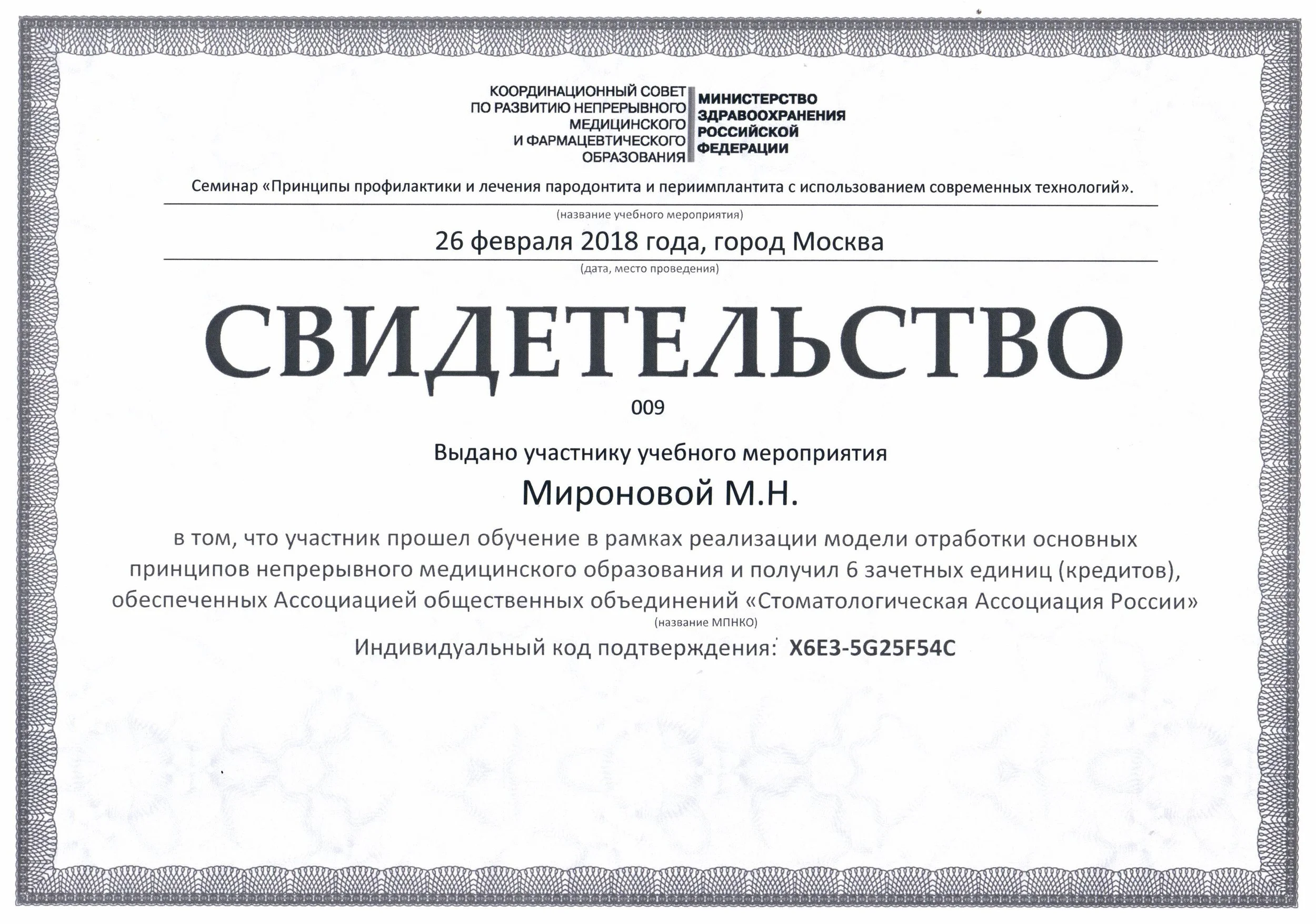 КООРДИНАЦИОННЫЙ СОВЕТ ПО РАЗВИТИЮ НЕПРЕРЫВНОГО МЕДИЦИНСКОГО И ФАРМАЦЕВТИЧЕСКОГО ОБРАЗОВАНИЯ

МИНИСТЕРСТВО ЗДРАВООХРАНЕНИЯ РОССИЙСКОЙ ФЕДЕРАЦИИ

Семинар «Принципы профилактики и лечения пародонтита и периимплантита с использованием современных технологий».

(название учебного мероприятия)

26 февраля 2018 года, город Москва

(дата, место проведения)

СВИДЕТЕЛЬСТВО

009

Выдано участнику учебного мероприятия

Мироновой М.Н.

в том, что участник прошел обучение в рамках реализации модели отработки основных принципов непрерывного медицинского образования и получил 6 зачетных единиц (кредитов), обеспеченных Ассоциацией общественных объединений «Стоматологическая Ассоциация России»

(название МПНКО)

Индивидуальный код подтверждения: X6E3-5G25F54C